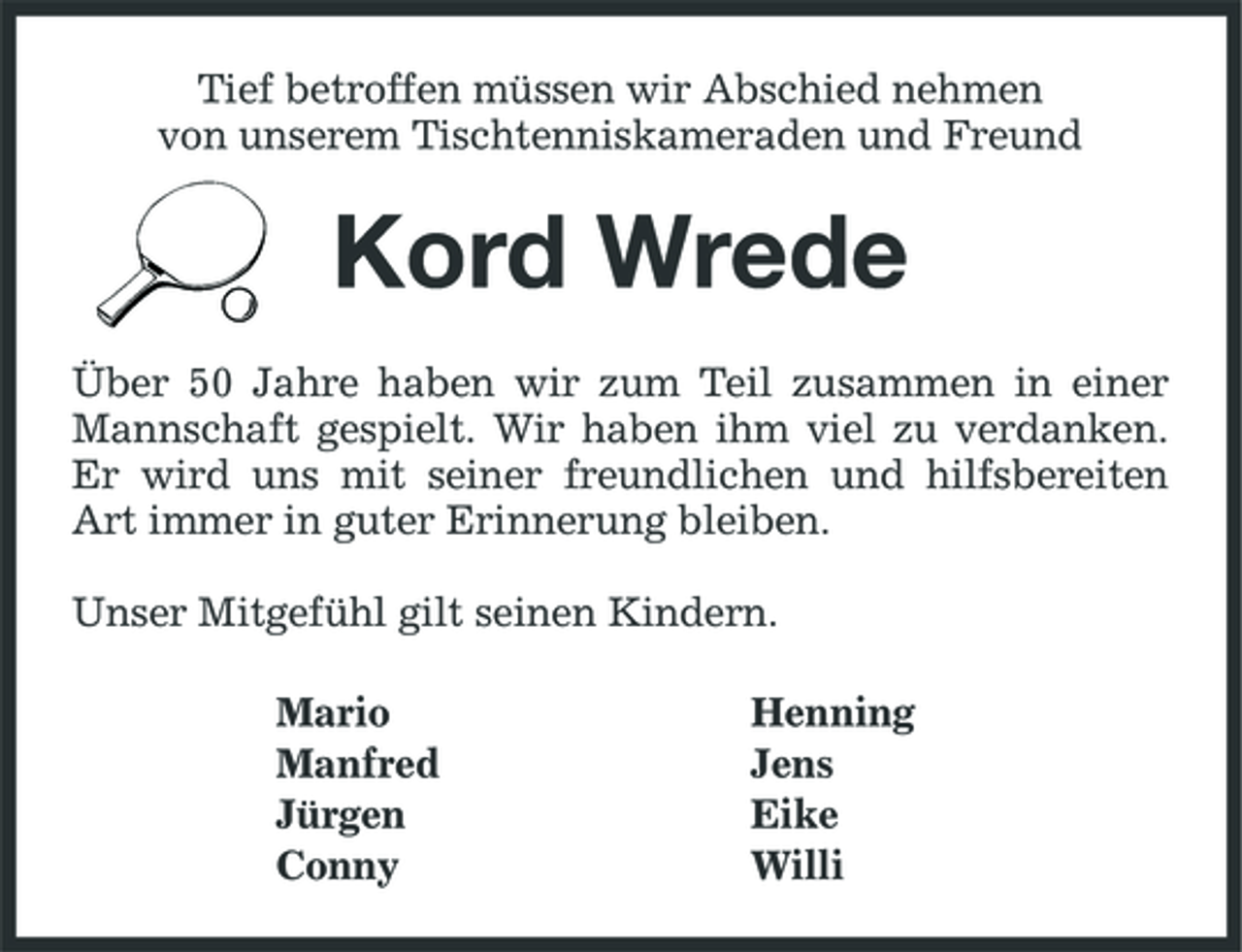 Tief betroffen müssen wir Abschied nehmen von unserem Tischtenniskameraden und Freund

Kord Wrede

Über 50 Jahre haben wir zum Teil zusammen in einer Mannschaft gespielt. Wir haben ihm viel zu verdanken. Er wird uns mit seiner freundlichen und hilfsbereiten Art immer in guter Erinnerung bleiben.

Unser Mitgefühl gilt seinen Kindern.

Mario
Manfred
Jürgen
Conny

Henning
Jens
Eike
Willi